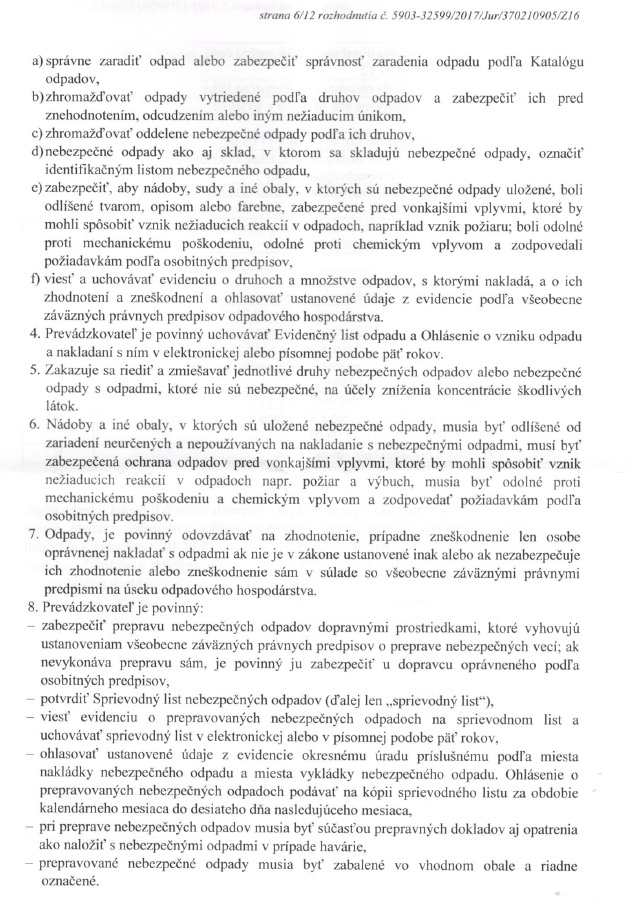 strana 6/12 rozhodnutia č. 5903-32599/2017/Jur/370210905/Z16

a) správne zaradiť odpad alebo zabezpečiť správnosť zaradenia odpadu podľa Katalógu odpadov,
b) zhromažďovať odpady vytriedené podľa druhov odpadov a zabezpečiť ich pred znehodnotením, odcudzením alebo iným nežiaducim únikom,
c) zhromažďovať oddelene nebezpečné odpady podľa ich druhov,
d) nebezpečné odpady ako aj sklad, v ktorom sa skladujú nebezpečné odpady, označiť identifikačným listom nebezpečného odpadu,
e) zabezpečiť, aby nádoby, sudy a iné obaly, v ktorých sú nebezpečné odpady uložené, boli odlíšené tvarom, opisom alebo farebne, zabezpečené pred vonkajšími vplyvmi, ktoré by mohli spôsobiť vznik nežiaducich reakcií v odpadoch, napríklad vznik požiaru; boli odolné proti mechanickému poškodeniu, odolné proti chemickým vplyvom a zodpovedali požiadavkám podľa osobitných predpisov,
f) viesť a uchovávať evidenciu o druhoch a množstve odpadov, s ktorými nakladá, a o ich zhodnotení a zneškodnení a ohlasovať ustanovené údaje z evidencie podľa všeobecne záväzných právnych predpisov odpadového hospodárstva.
4. Prevádzkovateľ je povinný uchovávať Evidenčný list odpadu a Ohlásenie o vzniku odpadu a nakladaní s ním v elektronickej alebo písomnej podobe päť rokov.
5. Zakazuje sa riediť a zmiešavať jednotlivé druhy nebezpečných odpadov alebo nebezpečné odpady s odpadmi, ktoré nie sú nebezpečné, na účely zníženia koncentrácie škodlivých látok.
6. Nádoby a iné obaly, v ktorých sú uložené nebezpečné odpady, musia byť odlíšené od zariadení neurčených a nepoužívaných na nakladanie s nebezpečnými odpadmi, musí byť zabezpečená ochrana odpadov pred vonkajšími vplyvmi, ktoré by mohli spôsobiť vznik nežiaducich reakcií v odpadoch napr. požiar a výbuch, musia byť odolné proti mechanickému poškodeniu a chemickým vplyvom a zodpovedať požiadavkám podľa osobitných predpisov.
7. Odpady, je povinný odovzdávať na zhodnotenie, prípadne zneškodnenie len osobe oprávnenej nakladať s odpadmi ak nie je v zákone ustanovené inak alebo ak nezabezpečuje ich zhodnotenie alebo zneškodnenie sám v súlade so všeobecne záväznými právnymi predpismi na úseku odpadového hospodárstva.
8. Prevádzkovateľ je povinný:
– zabezpečiť prepravu nebezpečných odpadov dopravnými prostriedkami, ktoré vyhovujú ustanoveniam všeobecne záväzných právnych predpisov o preprave nebezpečných vecí; ak nevykonáva prepravu sám, je povinný ju zabezpečiť u dopravcu oprávneného podľa osobitných predpisov,
– potvrdiť Sprievodný list nebezpečných odpadov (ďalej len „sprievodný list"),
– viesť evidenciu o prepravovaných nebezpečných odpadoch na sprievodnom list a uchovávať sprievodný list v elektronickej alebo v písomnej podobe päť rokov,
– ohlasovať ustanovené údaje z evidencie okresnému úradu príslušnému podľa miesta nakládky nebezpečného odpadu a miesta vykládky nebezpečného odpadu. Ohlásenie o prepravovaných nebezpečných odpadoch podávať na kópii sprievodného listu za obdobie kalendárneho mesiaca do desiateho dňa nasledujúceho mesiaca,
– pri preprave nebezpečných odpadov musia byť súčasťou prepravných dokladov aj opatrenia ako naložiť s nebezpečnými odpadmi v prípade havárie,
– prepravované nebezpečné odpady musia byť zabalené vo vhodnom obale a riadne označené.